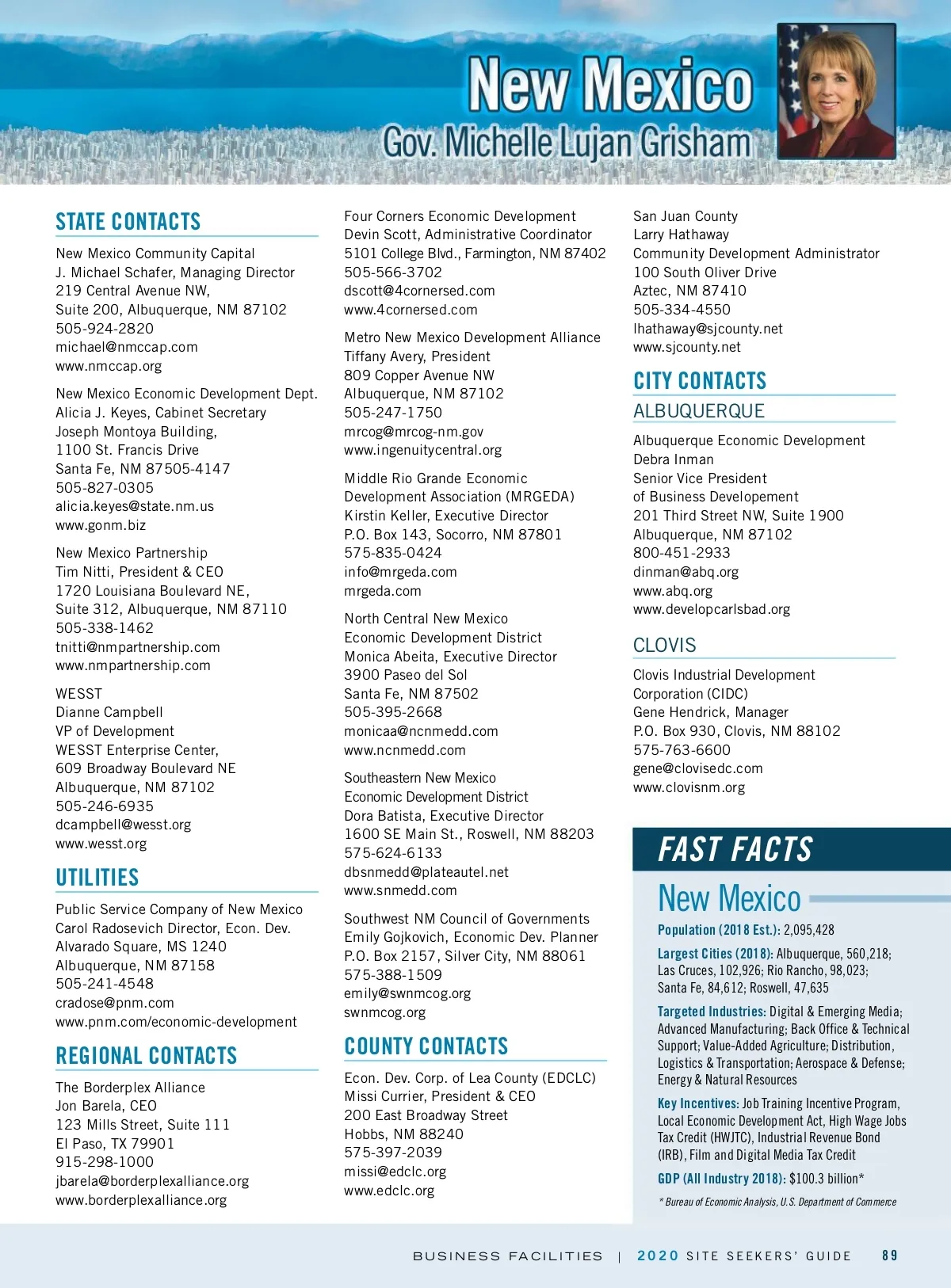 New Mexico
Gov. Michelle Lujan Grisham

STATE CONTACTS

New Mexico Community Capital
J. Michael Schafer, Managing Director
219 Central Avenue NW,
Suite 200, Albuquerque, NM 87102
505-924-2820
michael@nmccap.com
www.nmccap.org

New Mexico Economic Development Dept.
Alicia J. Keyes, Cabinet Secretary
Joseph Montoya Building,
1100 St. Francis Drive
Santa Fe, NM 87505-4147
505-827-0305
alicia.keyes@state.nm.us
www.gonm.biz

New Mexico Partnership
Tim Nitti, President & CEO
1720 Louisiana Boulevard NE,
Suite 312, Albuquerque, NM 87110
505-338-1462
tnitti@nmpartnership.com
www.nmpartnership.com

WESST
Dianne Campbell
VP of Development
WESST Enterprise Center,
609 Broadway Boulevard NE
Albuquerque, NM 87102
505-246-6935
dcampbell@wesst.org
www.wesst.org

UTILITIES

Public Service Company of New Mexico
Carol Radosevich Director, Econ. Dev.
Alvarado Square, MS 1240
Albuquerque, NM 87158
505-241-4548
cradose@pnm.com
www.pnm.com/economic-development

REGIONAL CONTACTS

The Borderplex Alliance
Jon Barela, CEO
123 Mills Street, Suite 111
El Paso, TX 79901
915-298-1000
jbarela@borderplexalliance.org
www.borderplexalliance.org

Four Corners Economic Development
Devin Scott, Administrative Coordinator
5101 College Blvd., Farmington, NM 87402
505-566-3702
dscott@4cornersed.com
www.4cornersed.com

Metro New Mexico Development Alliance
Tiffany Avery, President
809 Copper Avenue NW
Albuquerque, NM 87102
505-247-1750
mrcog@mrcog-nm.gov
www.ingenuitycentral.org

Middle Rio Grande Economic Development Association (MRGEDA)
Kirstin Keller, Executive Director
P.O. Box 143, Socorro, NM 87801
575-835-0424
info@mrgeda.com
mrgeda.com

North Central New Mexico Economic Development District
Monica Abeita, Executive Director
3900 Paseo del Sol
Santa Fe, NM 87502
505-395-2668
monicaa@ncnmedd.com
www.ncnmedd.com

Southeastern New Mexico Economic Development District
Dora Batista, Executive Director
1600 SE Main St., Roswell, NM 88203
575-624-6133
dbsnmedd@plateautel.net
www.snmedd.com

Southwest NM Council of Governments
Emily Gojkovich, Economic Dev. Planner
P.O. Box 2157, Silver City, NM 88061
575-388-1509
emily@swnmcog.org
swnmcog.org

COUNTY CONTACTS

Econ. Dev. Corp. of Lea County (EDCLC)
Missi Currier, President & CEO
200 East Broadway Street
Hobbs, NM 88240
575-397-2039
missi@edclc.org
www.edclc.org

San Juan County
Larry Hathaway
Community Development Administrator
100 South Oliver Drive
Aztec, NM 87410
505-334-4550
lhathaway@sjcounty.net
www.sjcounty.net

CITY CONTACTS

ALBUQUERQUE

Albuquerque Economic Development
Debra Inman
Senior Vice President
of Business Developement
201 Third Street NW, Suite 1900
Albuquerque, NM 87102
800-451-2933
dinman@abq.org
www.abq.org
www.developcarlsbad.org

CLOVIS

Clovis Industrial Development Corporation (CIDC)
Gene Hendrick, Manager
P.O. Box 930, Clovis, NM 88102
575-763-6600
gene@clovisedc.com
www.clovisnm.org

FAST FACTS

New Mexico

Population (2018 Est.): 2,095,428

Largest Cities (2018): Albuquerque, 560,218; Las Cruces, 102,926; Rio Rancho, 98,023; Santa Fe, 84,612; Roswell, 47,635

Targeted Industries: Digital & Emerging Media; Advanced Manufacturing; Back Office & Technical Support; Value-Added Agriculture; Distribution, Logistics & Transportation; Aerospace & Defense; Energy & Natural Resources

Key Incentives: Job Training Incentive Program, Local Economic Development Act, High Wage Jobs Tax Credit (HWJTC), Industrial Revenue Bond (IRB), Film and Digital Media Tax Credit

GDP (All Industry 2018): $100.3 billion*

* Bureau of Economic Analysis, U.S. Department of Commerce

BUSINESS FACILITIES | 2020 SITE SEEKERS' GUIDE 89